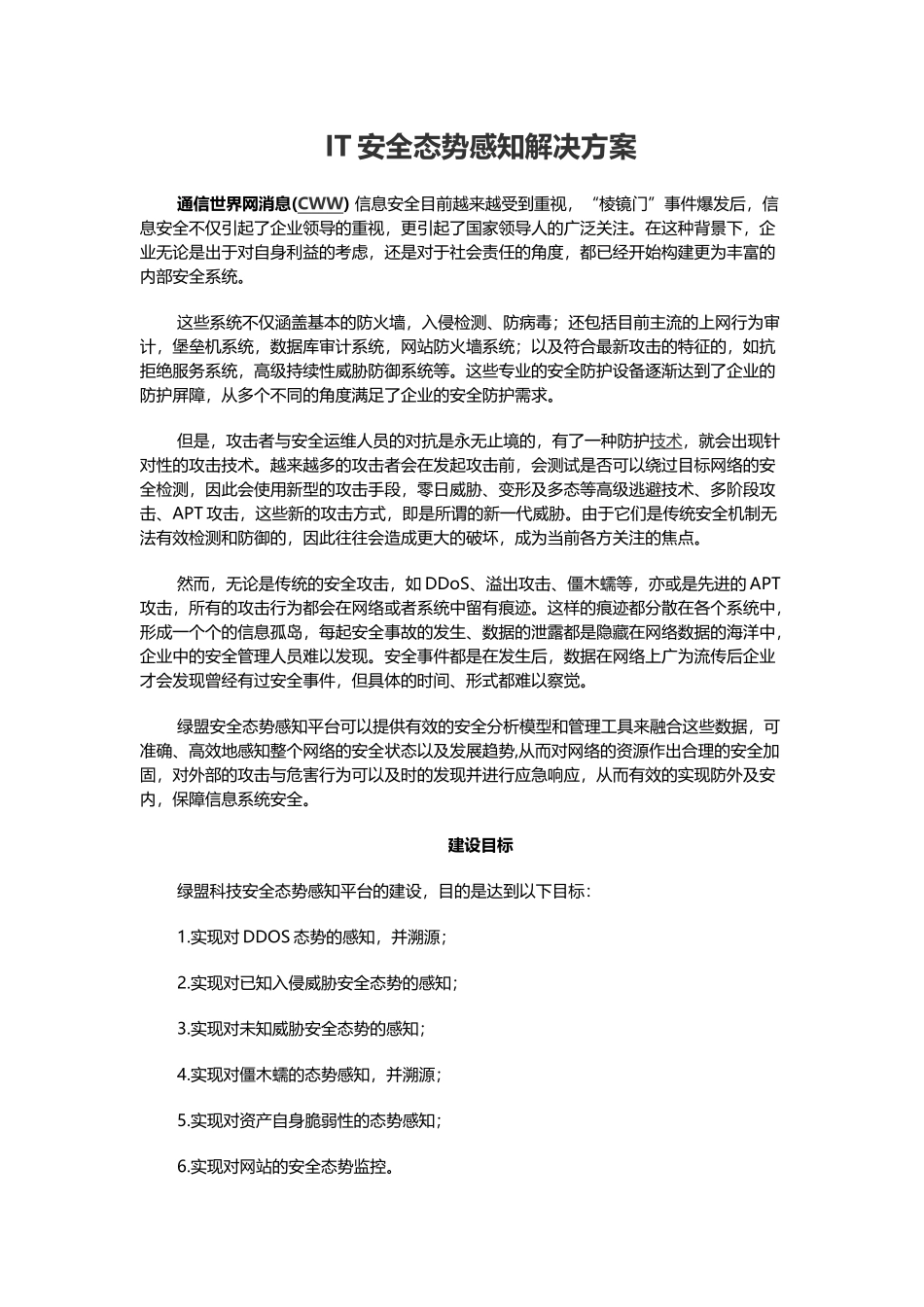 IT 安全态势感知解决方案

通信世界网消息(CWW) 信息安全目前越来越受到重视，“棱镜门”事件爆发后，信息安全不仅引起了企业领导的重视，更引起了国家领导人的广泛关注。在这种背景下，企业无论是出于对自身利益的考虑，还是对于社会责任的角度，都已经开始构建更为丰富的内部安全系统。

这些系统不仅涵盖基本的防火墙，入侵检测、防病毒；还包括目前主流的上网行为审计，堡垒机系统，数据库审计系统，网站防火墙系统；以及符合最新攻击的特征的，如抗拒绝服务系统，高级持续性威胁防御系统等。这些专业的安全防护设备逐渐达到了企业的防护屏障，从多个不同的角度满足了企业的安全防护需求。

但是，攻击者与安全运维人员的对抗是永无止境的，有了一种防护技术，就会出现针对性的攻击技术。越来越多的攻击者会在发起攻击前，会测试是否可以绕过目标网络的安全检测，因此会使用新型的攻击手段，零日威胁、变形及多态等高级逃避技术、多阶段攻击、APT 攻击，这些新的攻击方式，即是所谓的新一代威胁。由于它们是传统安全机制无法有效检测和防御的，因此往往会造成更大的破坏，成为当前各方关注的焦点。

然而，无论是传统的安全攻击，如 DDoS、溢出攻击、僵木蠕等，亦或是先进的 APT 攻击，所有的攻击行为都会在网络或者系统中留有痕迹。这样的痕迹都分散在各个系统中，形成一个个的信息孤岛，每起安全事故的发生、数据的泄露都是隐藏在网络数据的海洋中，企业中的安全管理人员难以发现。安全事件都是在发生后，数据在网络上广为流传后企业才会发现曾经有过安全事件，但具体的时间、形式都难以察觉。

绿盟安全态势感知平台可以提供有效的安全分析模型和管理工具来融合这些数据，可准确、高效地感知整个网络的安全状态以及发展趋势,从而对网络的资源作出合理的安全加固，对外部的攻击与危害行为可以及时的发现并进行应急响应，从而有效的实现防外及安内，保障信息系统安全。

建设目标

绿盟科技安全态势感知平台的建设，目的是达到以下目标：

1.实现对 DDOS 态势的感知，并溯源；

2.实现对已知入侵威胁安全态势的感知；

3.实现对未知威胁安全态势的感知；

4.实现对僵木蠕的态势感知，并溯源；

5.实现对资产自身脆弱性的态势感知；

6.实现对网站的安全态势监控。